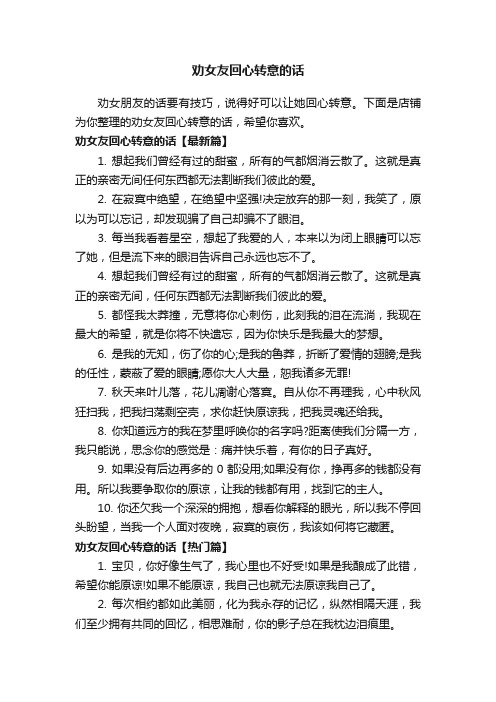 劝女友回心转意的话

劝女朋友的话要有技巧，说得好可以让她回心转意。下面是店铺为你整理的劝女友回心转意的话，希望你喜欢。

劝女友回心转意的话【最新篇】

1. 想起我们曾经有过的甜蜜，所有的气都烟消云散了。这就是真正的亲密无间任何东西都无法割断我们彼此的爱。

2. 在寂寞中绝望，在绝望中坚强!决定放弃的那一刻，我笑了，原以为可以忘记，却发现骗了自己却骗不了眼泪。

3. 每当我看着星空，想起了我爱的人，本来以为闭上眼睛可以忘了她，但是流下来的眼泪告诉自己永远也忘不了。

4. 想起我们曾经有过的甜蜜，所有的气都烟消云散了。这就是真正的亲密无间，任何东西都无法割断我们彼此的爱。

5. 都怪我太莽撞，无意将你心刺伤，此刻我的泪在流淌，我现在最大的希望，就是你将不快遗忘，因为你快乐是我最大的梦想。

6. 是我的无知，伤了你的心;是我的鲁莽，折断了爱情的翅膀;是我的任性，蒙蔽了爱的眼睛;愿你大人大量，恕我诸多无罪!

7. 秋天来叶儿落，花儿凋谢心落寞。自从你不再理我，心中秋风狂扫我，把我扫荡剩空壳，求你赶快原谅我，把我灵魂还给我。

8. 你知道远方的我在梦里呼唤你的名字吗?距离使我们分隔一方，我只能说，思念你的感觉是：痛并快乐着，有你的日子真好。

9. 如果没有后边再多的 0 都没用;如果没有你，挣再多的钱都没有用。所以我要争取你的原谅，让我的钱都有用，找到它的主人。

10. 你还欠我一个深深的拥抱，想看你解释的眼光，所以我不停回头盼望，当我一个人面对夜晚，寂寞的哀伤，我该如何将它藏匿。

劝女友回心转意的话【热门篇】

1. 宝贝，你好像生气了，我心里也不好受!如果是我酿成了此错，希望你能原谅!如果不能原谅，我自己也就无法原谅我自己了。

2. 每次相约都如此美丽，化为我永存的记忆，纵然相隔天涯，我们至少拥有共同的回忆，相思难耐，你的影子总在我枕边泪痕里。